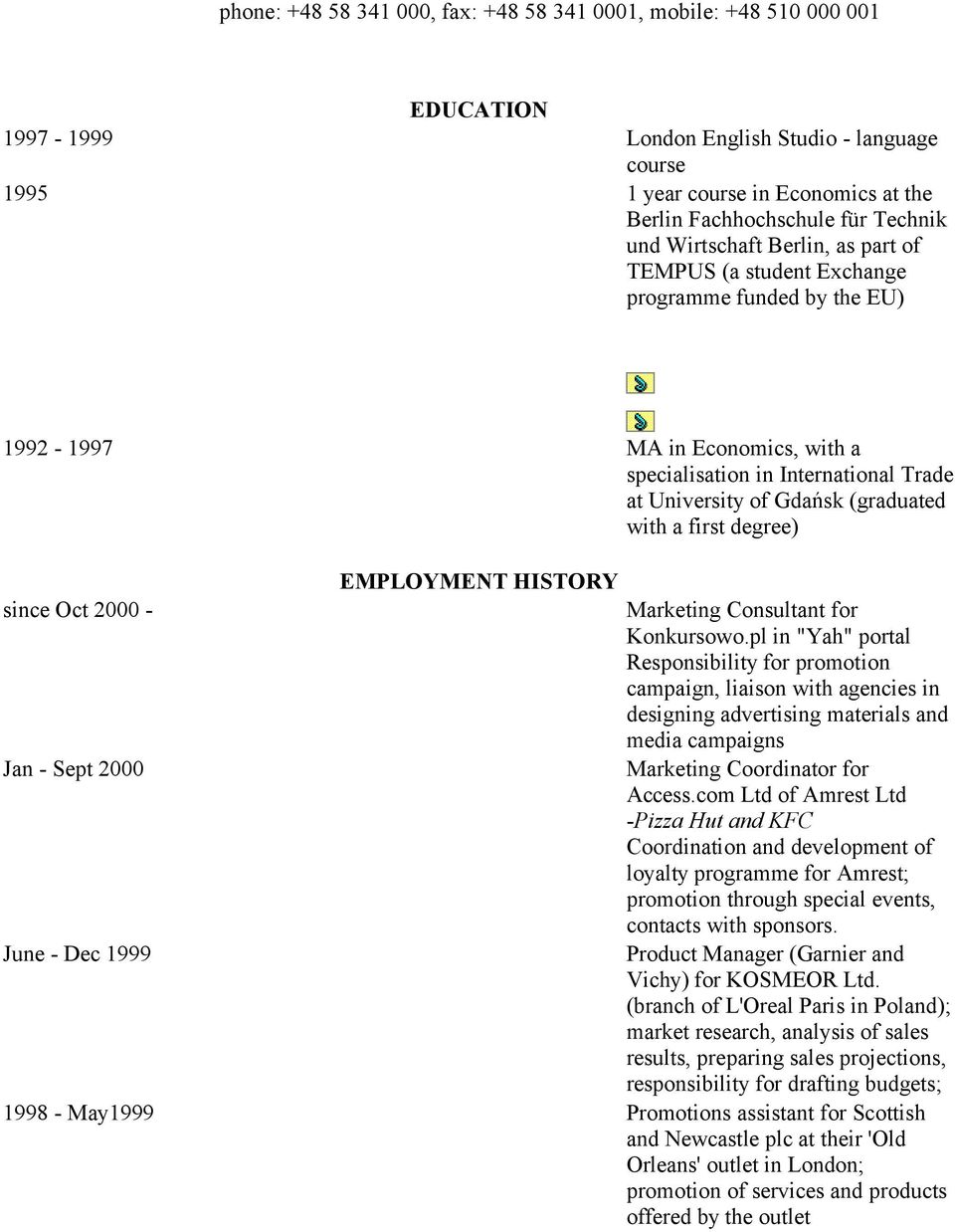 phone: +48 58 341 000, fax: +48 58 341 0001, mobile: +48 510 000 001

EDUCATION

1997 - 1999

London English Studio - language course

1995

1 year course in Economics at the Berlin Fachhochschule für Technik und Wirtschaft Berlin, as part of TEMPUS (a student Exchange programme funded by the EU)

1992 - 1997

MA in Economics, with a specialisation in International Trade at University of Gdańsk (graduated with a first degree)

EMPLOYMENT HISTORY

since Oct 2000 -

Marketing Consultant for Konkursowo.pl in "Yah" portal Responsibility for promotion campaign, liaison with agencies in designing advertising materials and media campaigns

Jan - Sept 2000

Marketing Coordinator for Access.com Ltd of Amrest Ltd -Pizza Hut and KFC Coordination and development of loyalty programme for Amrest; promotion through special events, contacts with sponsors.

June - Dec 1999

Product Manager (Garnier and Vichy) for KOSMEOR Ltd. (branch of L'Oreal Paris in Poland); market research, analysis of sales results, preparing sales projections, responsibility for drafting budgets;

1998 - May1999

Promotions assistant for Scottish and Newcastle plc at their 'Old Orleans' outlet in London; promotion of services and products offered by the outlet